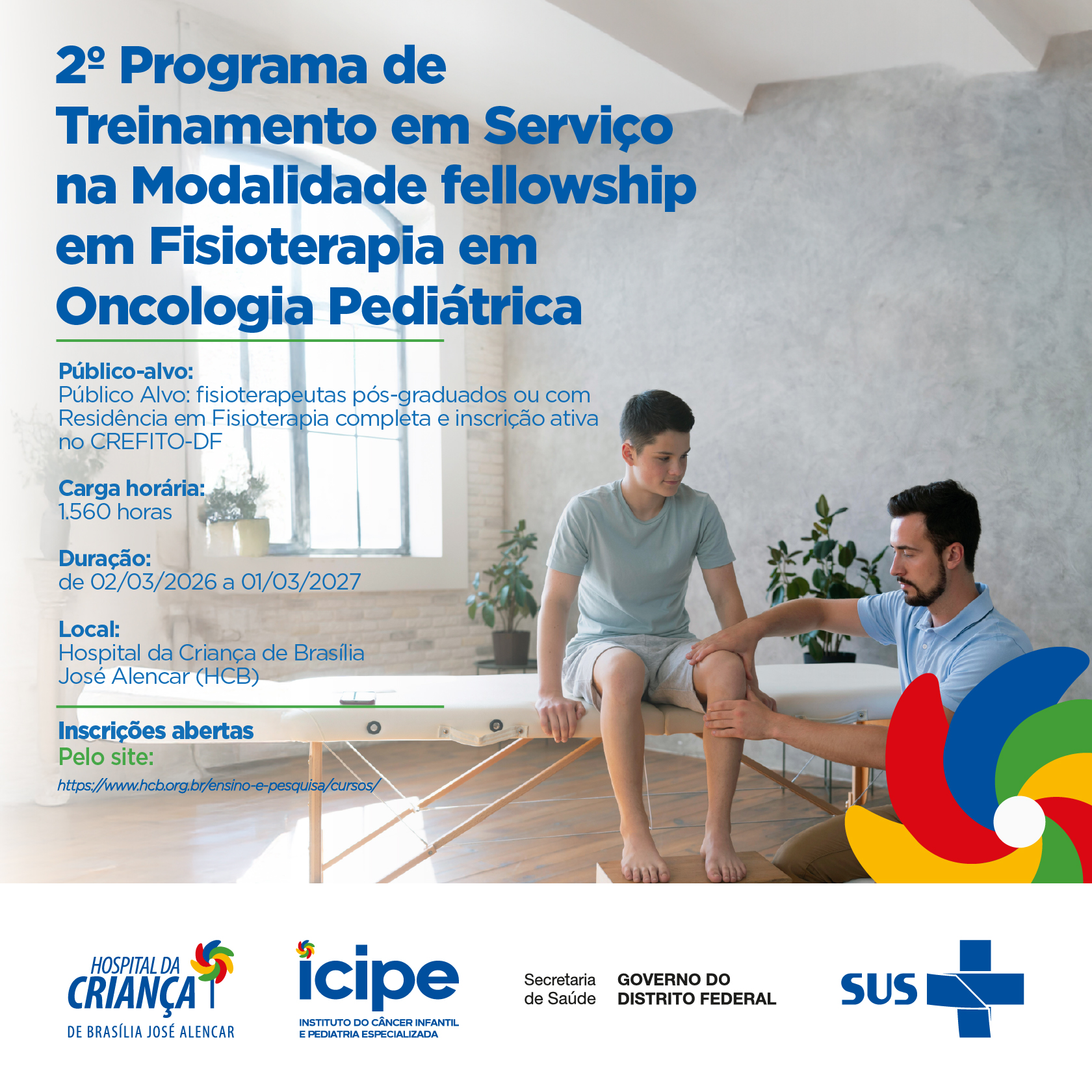 2º Programa de Treinamento em Serviço na Modalidade fellowship em Fisioterapia em Oncologia Pediátrica

Público-alvo:
Público Alvo: fisioterapeutas pós-graduados ou com Residência em Fisioterapia completa e inscrição ativa no CREFITO-DF

Carga horária:
1.560 horas

Duração:
de 02/03/2026 a 01/03/2027

Local:
Hospital da Criança de Brasília José Alencar (HCB)

Inscrições abertas
Pelo site:
https://www.hcb.org.br/ensino-e-pesquisa/cursos/

HOSPITAL DA CRIANÇA DE BRASÍLIA JOSÉ ALENCAR

icipe
INSTITUTO DO CÂNCER INFANTIL E PEDIATRIA ESPECIALIZADA

Secretaria de Saúde

GOVERNO DO DISTRITO FEDERAL

SUS